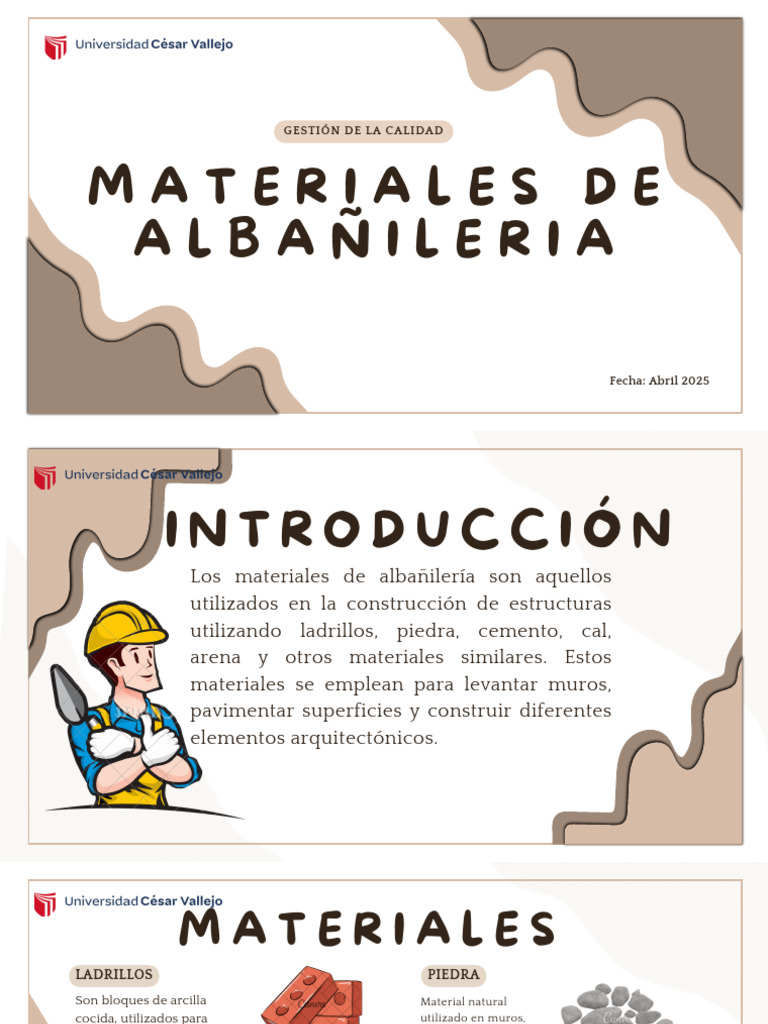 Universidad César Vallejo

GESTIÓN DE LA CALIDAD

MATERIALES DE ALBAÑILERIA

Fecha: Abril 2025

Universidad César Vallejo

INTRODUCCIÓN

Los materiales de albañilería son aquellos utilizados en la construcción de estructuras utilizando ladrillos, piedra, cemento, cal, arena y otros materiales similares. Estos materiales se emplean para levantar muros, pavimentar superficies y construir diferentes elementos arquitectónicos.

Universidad César Vallejo

MATERIALES

LADRILLOS

Son bloques de arcilla cocida, utilizados para

PIEDRA

Material natural utilizado en muros,